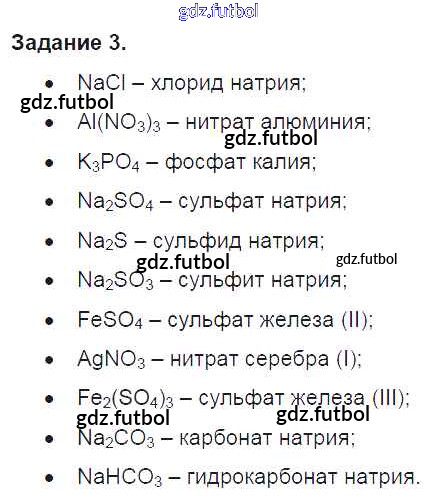 Задание 3.

• $NaCl$ – хлорид натрия;
• $Al(NO_3)_3$ – нитрат алюминия;
• $K_3PO_4$ – фосфат калия;
• $Na_2SO_4$ – сульфат натрия;
• $Na_2S$ – сульфид натрия;
• $Na_2SO_3$ – сульфит натрия;
• $FeSO_4$ – сульфат железа (II);
• $AgNO_3$ – нитрат серебра (I);
• $Fe_2(SO_4)_3$ – сульфат железа (III);
• $Na_2CO_3$ – карбонат натрия;
• $NaHCO_3$ – гидрокарбонат натрия.

gdz.futbol